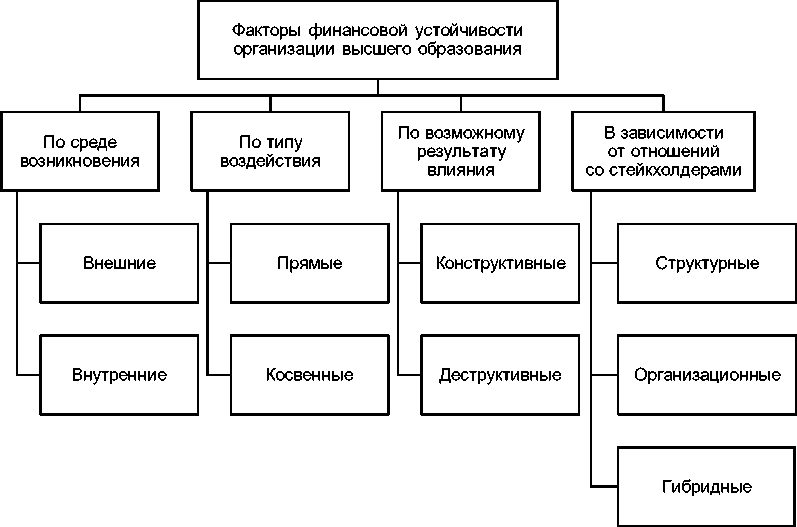 Факторы финансовой устойчивости организации высшего образования

По среде возникновения

Внешние

Внутренние

По типу воздействия

Прямые

Косвенные

По возможному результату влияния

Конструктивные

Деструктивные

В зависимости от отношений со стейкхолдерами

Структурные

Организационные

Гибридные